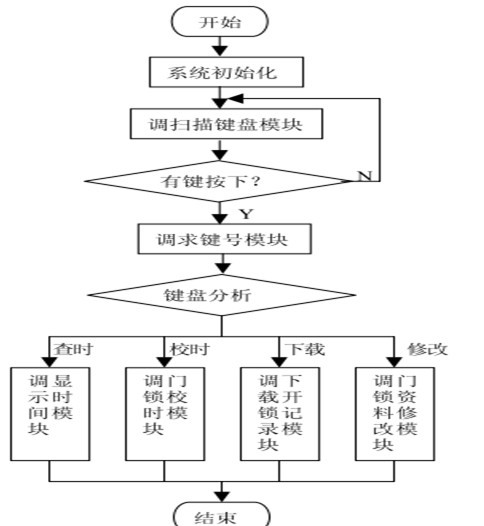 开始

系统初始化

调扫描键盘模块

有键按下?

N

Y

调求键号模块

键盘分析

查时

校时

下载

修改

调显示时间模块

调门锁校时模块

调下载开锁记录模块

调门锁资料修改模块

结束